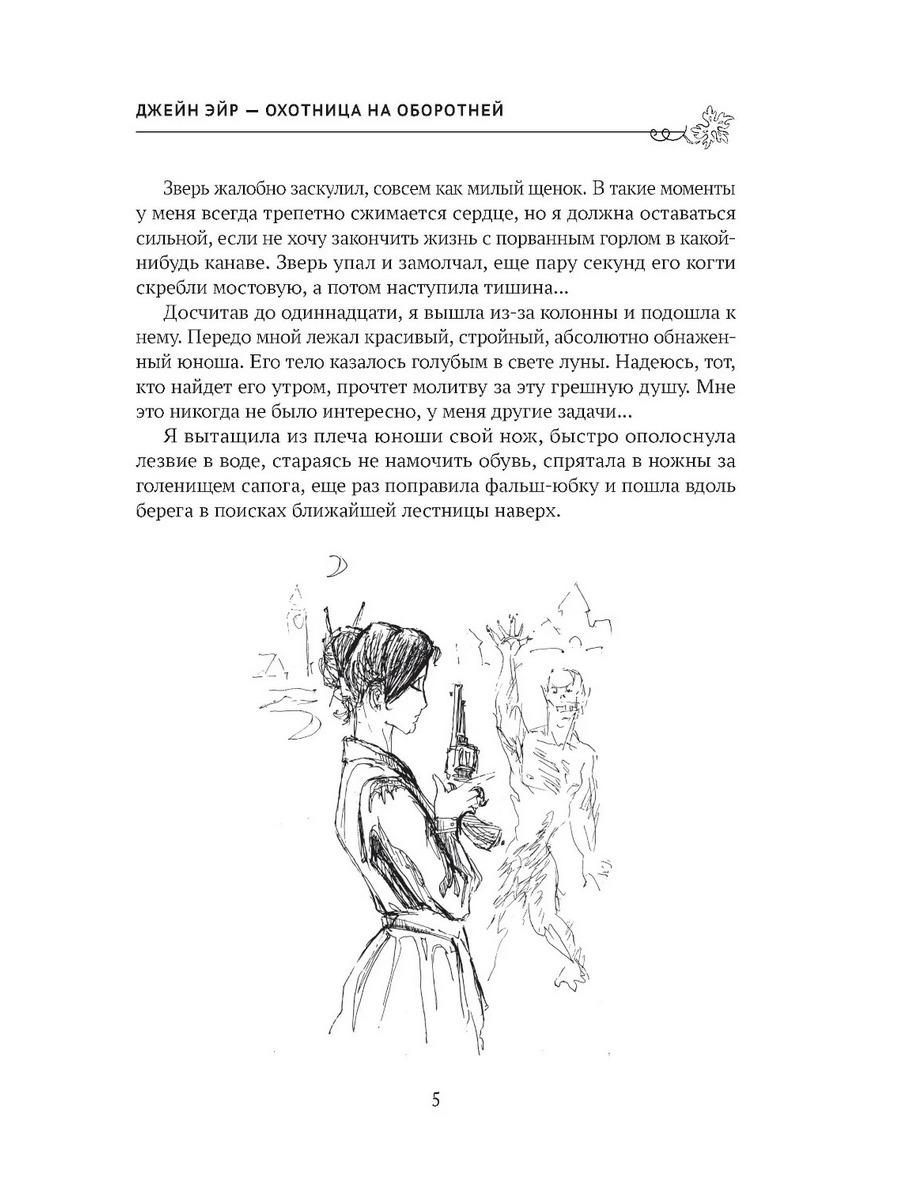 ДЖЕЙН ЭЙР — ОХОТНИЦА НА ОБОРОТНЕЙ

Зверь жалобно заскулил, совсем как милый щенок. В такие моменты у меня всегда трепетно сжимается сердце, но я должна оставаться сильной, если не хочу закончить жизнь с порванным горлом в какой-нибудь канаве. Зверь упал и замолчал, еще пару секунд его когти скребли мостовую, а потом наступила тишина...

Досчитав до одиннадцати, я вышла из-за колонны и подошла к нему. Передо мной лежал красивый, стройный, абсолютно обнаженный юноша. Его тело казалось голубым в свете луны. Надеюсь, тот, кто найдет его утром, прочтет молитву за эту грешную душу. Мне это никогда не было интересно, у меня другие задачи...

Я вытащила из плеча юноши свой нож, быстро ополоснула лезвие в воде, стараясь не намочить обувь, спрятала в ножны за голенищем сапога, еще раз поправила фальш-юбку и пошла вдоль берега в поисках ближайшей лестницы наверх.

5